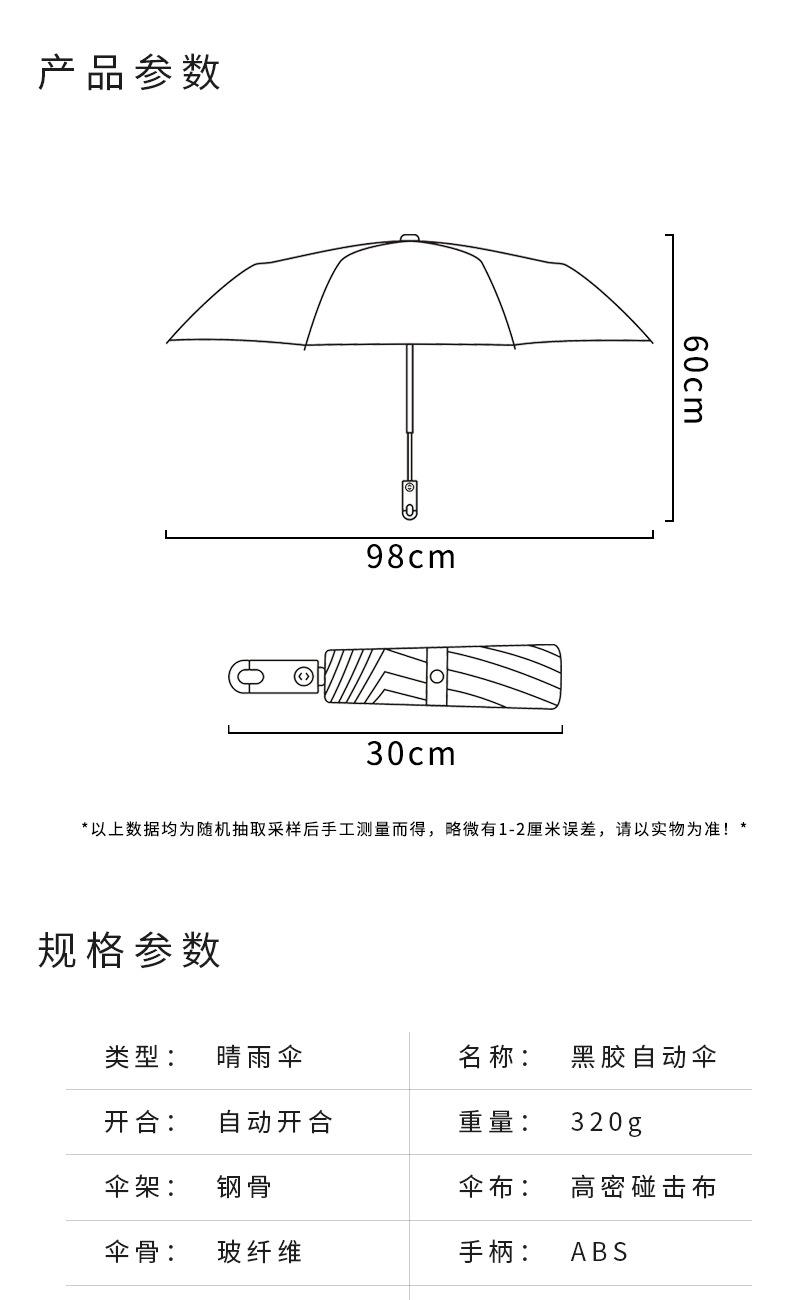 产品参数

60cm

98cm

30cm

*以上数据均为随机抽取采样后手工测量而得，略微有1-2厘米误差，请以实物为准！*

规格参数

| 类型： | 晴雨伞 | 名称： | 黑胶自动伞 |
|---|---|---|---|
| 开合： | 自动开合 | 重量： | 320g |
| 伞架： | 钢骨 | 伞布： | 高密碰击布 |
| 伞骨： | 玻纤维 | 手柄： | ABS |